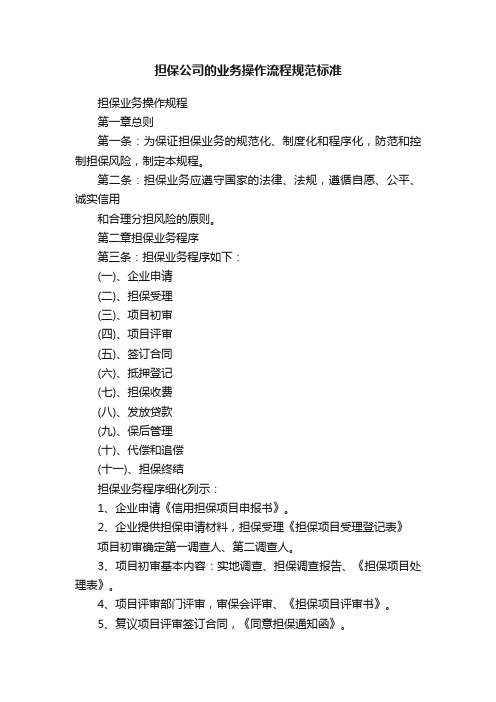 担保公司的业务操作流程规范标准

担保业务操作规程

第一章总则

第一条：为保证担保业务的规范化、制度化和程序化，防范和控制担保风险，制定本规程。

第二条：担保业务应遵守国家的法律、法规，遵循自愿、公平、诚实信用

和合理分担风险的原则。

第二章担保业务程序

第三条：担保业务程序如下：

(一)、企业申请

(二)、担保受理

(三)、项目初审

(四)、项目评审

(五)、签订合同

(六)、抵押登记

(七)、担保收费

(八)、发放贷款

(九)、保后管理

(十)、代偿和追偿

(十一)、担保终结

担保业务程序细化列示：

1、企业申请《信用担保项目申报书》。

2、企业提供担保申请材料，担保受理《担保项目受理登记表》

项目初审确定第一调查人、第二调查人。

3、项目初审基本内容：实地调查、担保调查报告、《担保项目处理表》。

4、项目评审部门评审，审保会评审、《担保项目评审书》。

5、复议项目评审签订合同，《同意担保通知函》。